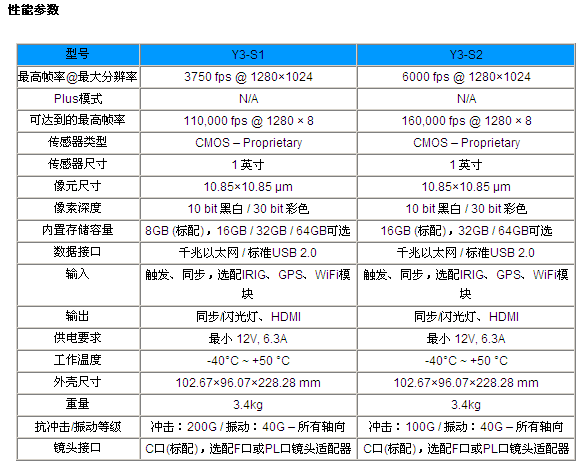 性能参数

| 型号 | Y3-S1 | Y3-S2 |
|---|---|---|
| 最高帧率@最大分辨率 | 3750 fps @ 1280×1024 | 6000 fps @ 1280×1024 |
| Plus模式 | N/A | N/A |
| 可达到的最高帧率 | 110,000 fps @ 1280 × 8 | 160,000 fps @ 1280 × 8 |
| 传感器类型 | CMOS – Proprietary | CMOS – Proprietary |
| 传感器尺寸 | 1 英寸 | 1 英寸 |
| 像元尺寸 | 10.85×10.85 µm | 10.85×10.85 µm |
| 像素深度 | 10 bit 黑白 / 30 bit 彩色 | 10 bit 黑白 / 30 bit 彩色 |
| 内置存储容量 | 8GB (标配)，16GB / 32GB / 64GB可选 | 16GB (标配)，32GB / 64GB可选 |
| 数据接口 | 千兆以太网 / 标准USB 2.0 | 千兆以太网 / 标准USB 2.0 |
| 输入 | 触发、同步，选配IRIG、GPS、WiFi模块 | 触发、同步，选配IRIG、GPS、WiFi模块 |
| 输出 | 同步/闪光灯、HDMI | 同步/闪光灯、HDMI |
| 供电要求 | 最小 12V, 6.3A | 最小 12V, 6.3A |
| 工作温度 | -40°C ~ +50 °C | -40°C ~ +50 °C |
| 外壳尺寸 | 102.67×96.07×228.28 mm | 102.67×96.07×228.28 mm |
| 重量 | 3.4kg | 3.4kg |
| 抗冲击/振动等级 | 冲击：200G / 振动：40G – 所有轴向 | 冲击：100G / 振动：40G – 所有轴向 |
| 镜头接口 | C口(标配)，选配F口或PL口镜头适配器 | C口(标配)，选配F口或PL口镜头适配器 |